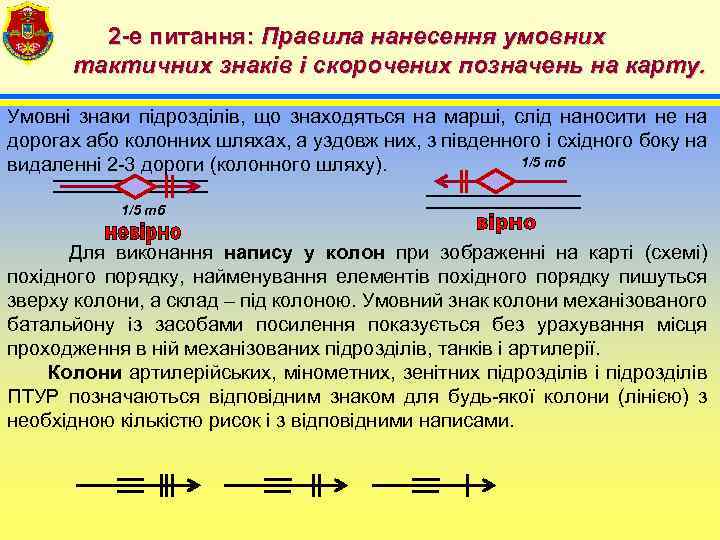 2-е питання: Правила нанесення умовних тактичних знаків і скорочених позначень на карту.

Умовні знаки підрозділів, що знаходяться на марші, слід наносити не на дорогах або колонних шляхах, а уздовж них, з південного і східного боку на видаленні 2-3 дороги (колонного шляху).

1/5 тб
невірно

1/5 тб
вірно

Для виконання напису у колон при зображенні на карті (схемі) похідного порядку, найменування елементів похідного порядку пишуться зверху колони, а склад – під колоною. Умовний знак колони механізованого батальйону із засобами посилення показується без урахування місця проходження в ній механізованих підрозділів, танків і артилерії.

Колони артилерійських, мінометних, зенітних підрозділів і підрозділів ПТУР позначаються відповідним знаком для будь-якої колони (лінією) з необхідною кількістю рисок і з відповідними написами.